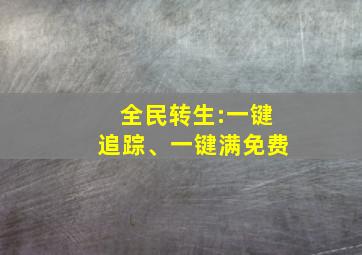 全民转生:一键追踪、一键满免费